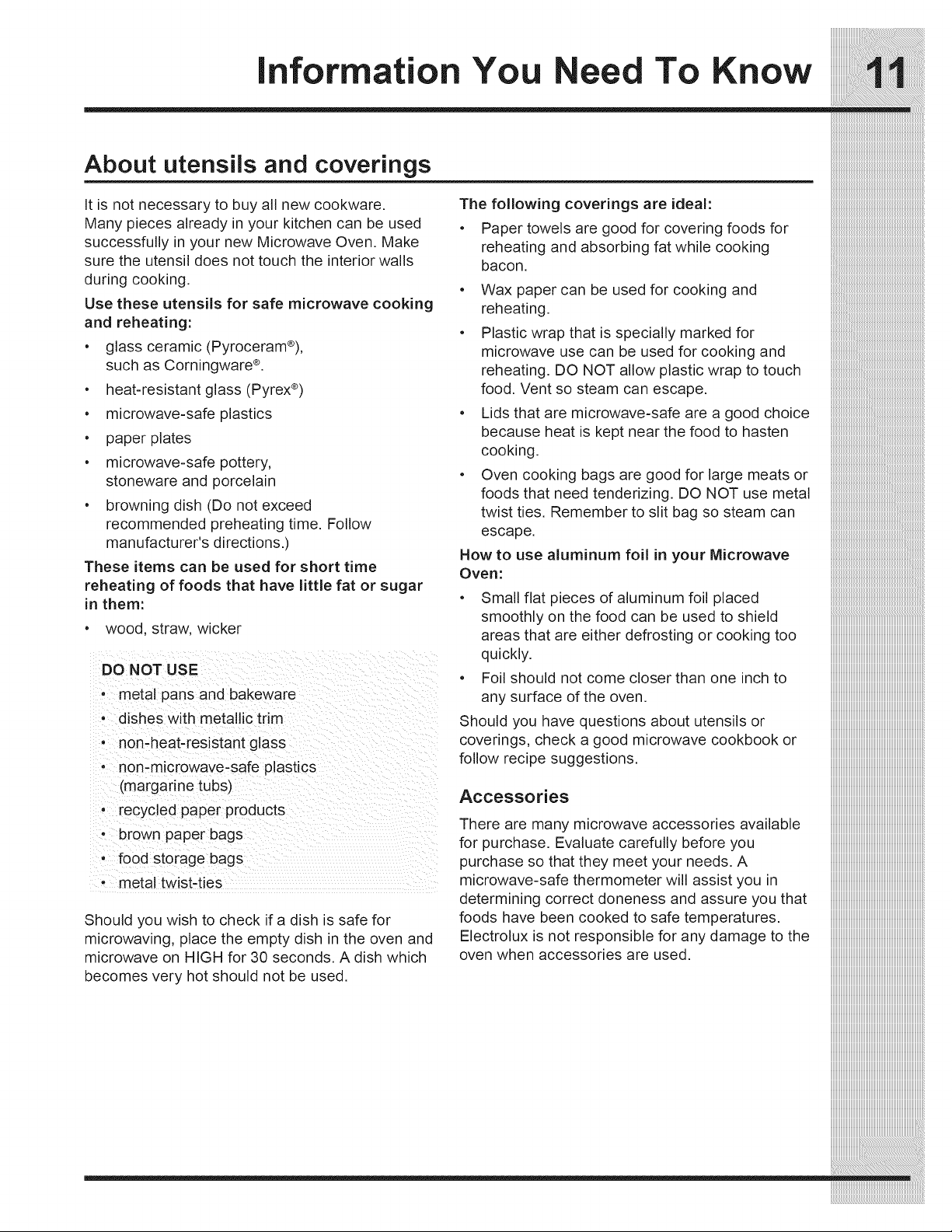 Information You Need To Know 11

About utensils and coverings

It is not necessary to buy all new cookware. Many pieces already in your kitchen can be used successfully in your new Microwave Oven. Make sure the utensil does not touch the interior walls during cooking.

Use these utensils for safe microwave cooking and reheating:

• glass ceramic (Pyroceram®), such as Corningware®.
• heat-resistant glass (Pyrex®)
• microwave-safe plastics
• paper plates
• microwave-safe pottery, stoneware and porcelain
• browning dish (Do not exceed recommended preheating time. Follow manufacturer's directions.)

These items can be used for short time reheating of foods that have little fat or sugar in them:

• wood, straw, wicker

DO NOT USE
• metal pans and bakeware
• dishes with metallic trim
• non-heat-resistant glass
• non-microwave-safe plastics (margarine tubs)
• recycled paper products
• brown paper bags
• food storage bags
• metal twist-ties

Should you wish to check if a dish is safe for microwaving, place the empty dish in the oven and microwave on HIGH for 30 seconds. A dish which becomes very hot should not be used.

The following coverings are ideal:

• Paper towels are good for covering foods for reheating and absorbing fat while cooking bacon.
• Wax paper can be used for cooking and reheating.
• Plastic wrap that is specially marked for microwave use can be used for cooking and reheating. DO NOT allow plastic wrap to touch food. Vent so steam can escape.
• Lids that are microwave-safe are a good choice because heat is kept near the food to hasten cooking.
• Oven cooking bags are good for large meats or foods that need tenderizing. DO NOT use metal twist ties. Remember to slit bag so steam can escape.

How to use aluminum foil in your Microwave Oven:

• Small flat pieces of aluminum foil placed smoothly on the food can be used to shield areas that are either defrosting or cooking too quickly.
• Foil should not come closer than one inch to any surface of the oven.

Should you have questions about utensils or coverings, check a good microwave cookbook or follow recipe suggestions.

Accessories

There are many microwave accessories available for purchase. Evaluate carefully before you purchase so that they meet your needs. A microwave-safe thermometer will assist you in determining correct doneness and assure you that foods have been cooked to safe temperatures. Electrolux is not responsible for any damage to the oven when accessories are used.